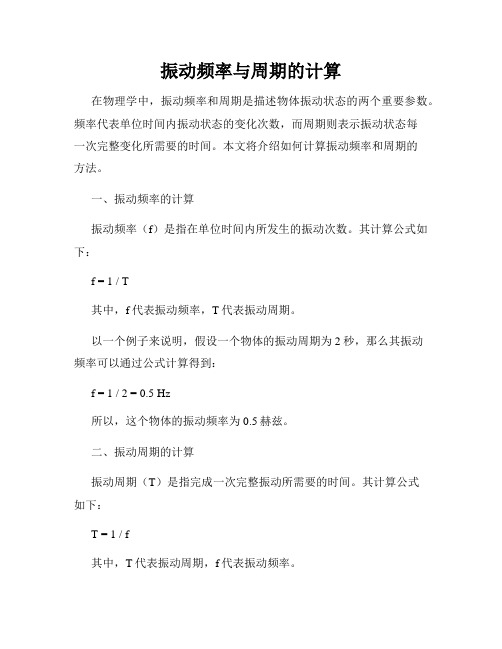 振动频率与周期的计算

在物理学中，振动频率和周期是描述物体振动状态的两个重要参数。频率代表单位时间内振动状态的变化次数，而周期则表示振动状态每一次完整变化所需要的时间。本文将介绍如何计算振动频率和周期的方法。

一、振动频率的计算

振动频率（f）是指在单位时间内所发生的振动次数。其计算公式如下：

$f = 1 / T$

其中，f 代表振动频率，T 代表振动周期。

以一个例子来说明，假设一个物体的振动周期为 2 秒，那么其振动频率可以通过公式计算得到：

$f = 1 / 2 = 0.5$ Hz

所以，这个物体的振动频率为 0.5 赫兹。

二、振动周期的计算

振动周期（T）是指完成一次完整振动所需要的时间。其计算公式如下：

$T = 1 / f$

其中，T 代表振动周期，f 代表振动频率。